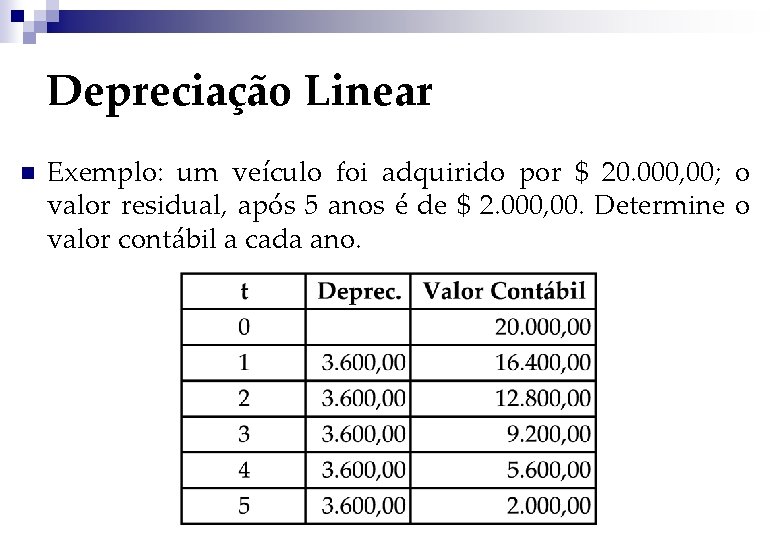 Depreciação Linear

Exemplo: um veículo foi adquirido por \$ 20.000,00; o valor residual, após 5 anos é de \$ 2.000,00. Determine o valor contábil a cada ano.

| t | Deprec. | Valor Contábil |
|---|---|---|
| 0 | | 20.000,00 |
| 1 | 3.600,00 | 16.400,00 |
| 2 | 3.600,00 | 12.800,00 |
| 3 | 3.600,00 | 9.200,00 |
| 4 | 3.600,00 | 5.600,00 |
| 5 | 3.600,00 | 2.000,00 |